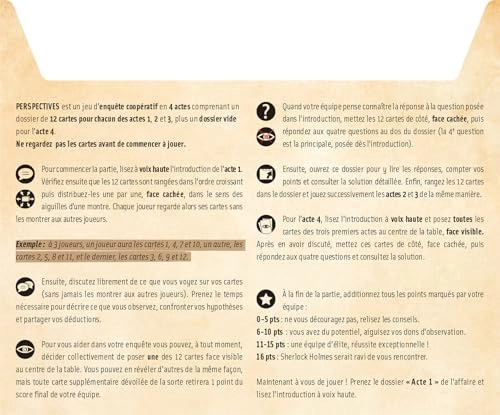 PERSPECTIVES est un jeu d'enquête coopératif en 4 actes comprenant un dossier de 12 cartes pour chacun des actes 1, 2 et 3, plus un dossier vide pour l'acte 4.
Ne regardez pas les cartes avant de commencer à jouer.

Pour commencer la partie, lisez à voix haute l'introduction de l'acte 1. Vérifiez ensuite que les 12 cartes sont rangées dans l'ordre croissant puis distribuez-les une par une, face cachée, dans le sens des aiguilles d'une montre. Chaque joueur regarde alors ses cartes sans les montrer aux autres joueurs.

Exemple : à 3 joueurs, un joueur aura les cartes 1, 4, 7 et 10, un autre, les cartes 2, 5, 8 et 11, et le dernier, les cartes 3, 6, 9 et 12.

Ensuite, discutez librement de ce que vous voyez sur vos cartes (sans jamais les montrer aux autres joueurs). Prenez le temps nécessaire pour décrire ce que vous observez, confronter vos hypothèses et partager vos déductions.

Pour vous aider dans votre enquête vous pouvez, à tout moment, décider collectivement de poser une des 12 cartes face visible au centre de la table. Vous pouvez en révéler d'autres de la même façon, mais toute carte supplémentaire dévoilée de la sorte retirera 1 point du score final de votre équipe.

Quand votre équipe pense connaître la réponse à la question posée dans l'introduction, mettez les 12 cartes de côté, face cachée, puis répondez aux quatre questions au dos du dossier (la 4e question est la principale, posée dès l'introduction).

Ensuite, ouvrez ce dossier pour y lire les réponses, compter vos points et consulter la solution détaillée. Enfin, rangez les 12 cartes dans le dossier et jouez successivement les actes 2 et 3 de la même manière.

Pour l'acte 4, lisez l'introduction à voix haute et posez toutes les cartes des trois premiers actes au centre de la table, face visible. Après en avoir discuté, mettez ces cartes de côté, face cachée, puis répondez aux quatre questions et consultez la solution.

À la fin de la partie, additionnez tous les points marqués par votre équipe :
0-5 pts : ne vous découragez pas, relisez les conseils.
6-10 pts : vous avez du potentiel, aiguisez vos dons d'observation.
11-15 pts : une équipe d'élite, réussite exceptionnelle !
16 pts : Sherlock Holmes serait ravi de vous rencontrer.

Maintenant à vous de jouer ! Prenez le dossier « Acte 1 » de l'affaire et lisez l'introduction à voix haute.